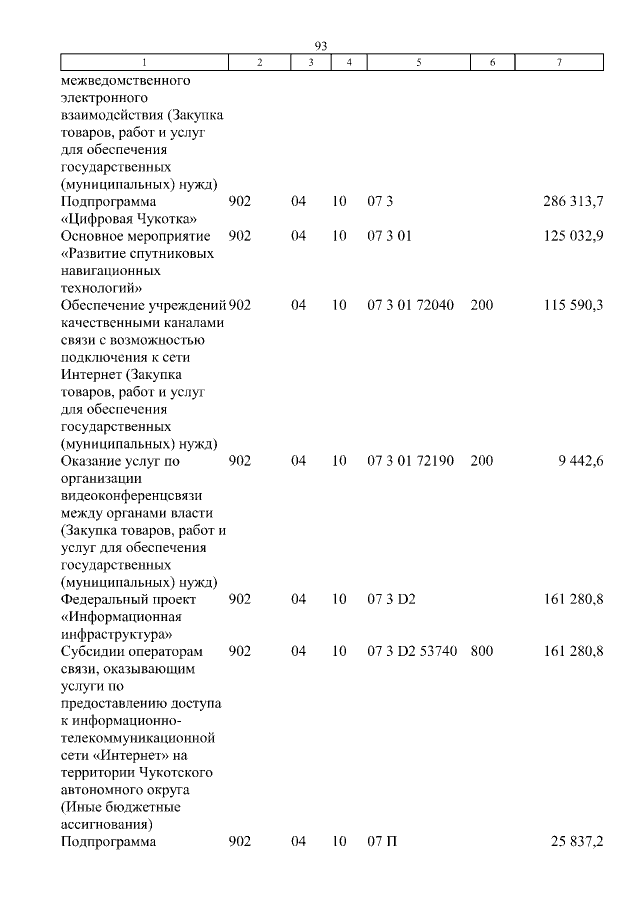 93

| 1 | 2 | 3 | 4 | 5 | 6 | 7 |
|---|---|---|---|---|---|---|
| межведомственного электронного взаимодействия (Закупка товаров, работ и услуг для обеспечения государственных (муниципальных) нужд) | | | | | | |
| Подпрограмма «Цифровая Чукотка» | 902 | 04 | 10 | 07 3 | | 286 313,7 |
| Основное мероприятие «Развитие спутниковых навигационных технологий» | 902 | 04 | 10 | 07 3 01 | | 125 032,9 |
| Обеспечение учреждений качественными каналами связи с возможностью подключения к сети Интернет (Закупка товаров, работ и услуг для обеспечения государственных (муниципальных) нужд) | 902 | 04 | 10 | 07 3 01 72040 | 200 | 115 590,3 |
| Оказание услуг по организации видеоконференцсвязи между органами власти (Закупка товаров, работ и услуг для обеспечения государственных (муниципальных) нужд) | 902 | 04 | 10 | 07 3 01 72190 | 200 | 9 442,6 |
| Федеральный проект «Информационная инфраструктура» | 902 | 04 | 10 | 07 3 D2 | | 161 280,8 |
| Субсидии операторам связи, оказывающим услуги по предоставлению доступа к информационно-телекоммуникационной сети «Интернет» на территории Чукотского автономного округа (Иные бюджетные ассигнования) | 902 | 04 | 10 | 07 3 D2 53740 | 800 | 161 280,8 |
| Подпрограмма | 902 | 04 | 10 | 07 П | | 25 837,2 |